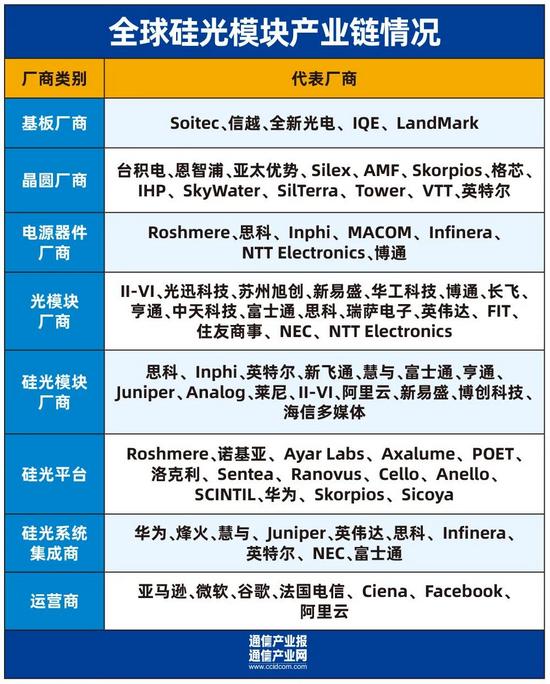 全球硅光模块产业链情况

| 厂商类别 | 代表厂商 |
|---|---|
| 基板厂商 | Soitec、信越、全新光电、IQE、LandMark |
| 晶圆厂商 | 台积电、恩智浦、亚太优势、Silex、AMF、Skorpios、格芯、IHP、SkyWater、SilTerra、Tower、VTT、英特尔 |
| 电源器件厂商 | Roshmere、思科、Inphi、MACOM、Infinera、NTT Electronics、博通 |
| 光模块厂商 | II-VI、光迅科技、苏州旭创、新易盛、华工科技、博通、长飞、亨通、中天科技、富士通、思科、瑞萨电子、英伟达、FIT、住友商事、NEC、NTT Electronics |
| 硅光模块厂商 | 思科、Inphi、英特尔、新飞通、慧与、富士通、亨通、Juniper、Analog、莱尼、II-VI、阿里云、新易盛、博创科技、海信多媒体 |
| 硅光平台 | Roshmere、诺基亚、Ayar Labs、Axalume、POET、洛克利、Sentea、Ranovus、Cello、Anello、SCINTIL、华为、Skorpios、Sicoya |
| 硅光系统集成商 | 华为、烽火、慧与、Juniper、英伟达、思科、Infinera、英特尔、NEC、富士通 |
| 运营商 | 亚马逊、微软、谷歌、法国电信、Ciena、Facebook、阿里云 |

通信产业报
通信产业网
www.ccidcom.com